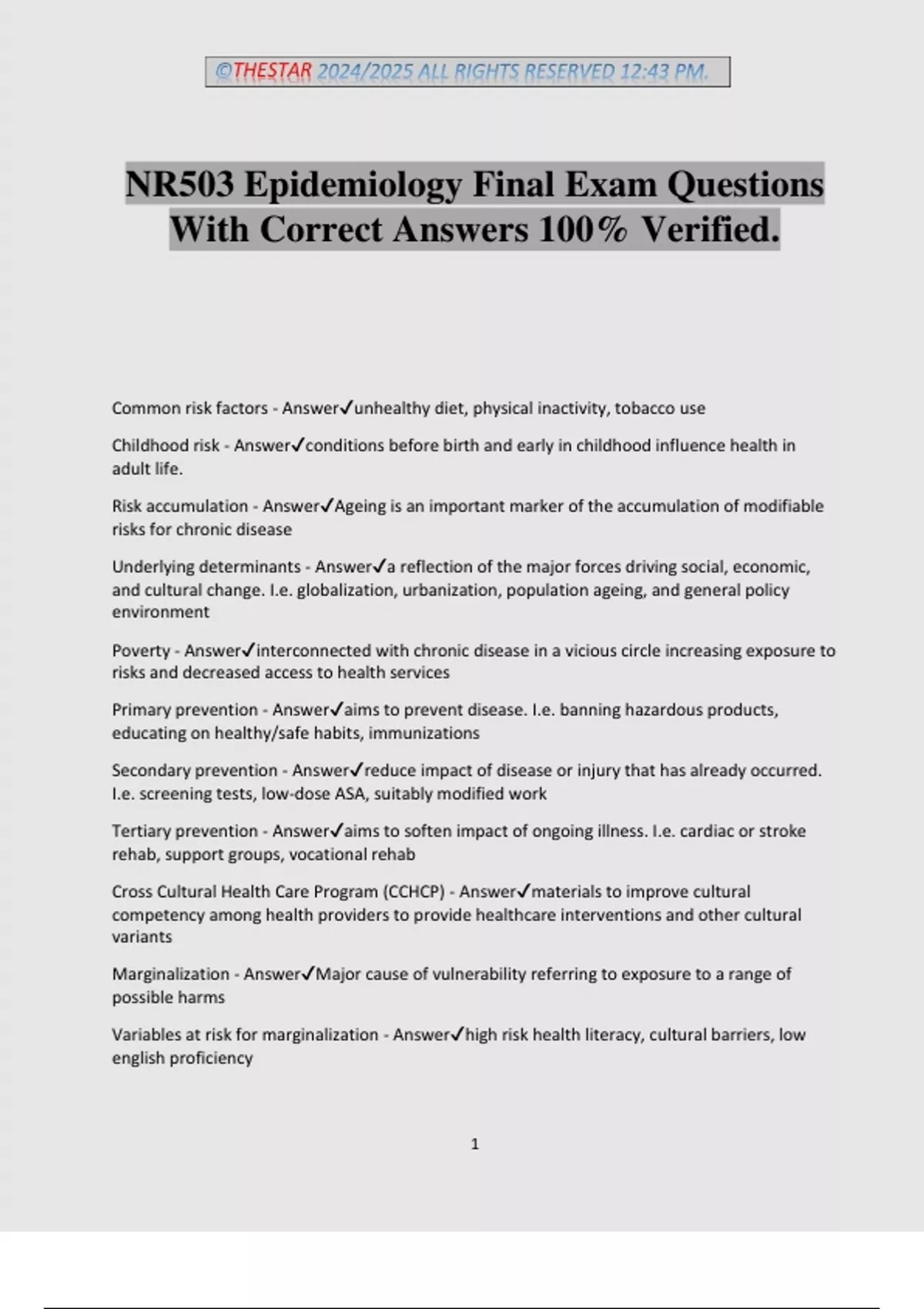 ©THESTAR 2024/2025 ALL RIGHTS RESERVED 12:43 PM.

NR503 Epidemiology Final Exam Questions With Correct Answers 100% Verified.

Common risk factors - Answer✓unhealthy diet, physical inactivity, tobacco use

Childhood risk - Answer✓conditions before birth and early in childhood influence health in adult life.

Risk accumulation - Answer✓Ageing is an important marker of the accumulation of modifiable risks for chronic disease

Underlying determinants - Answer✓a reflection of the major forces driving social, economic, and cultural change. I.e. globalization, urbanization, population ageing, and general policy environment

Poverty - Answer✓interconnected with chronic disease in a vicious circle increasing exposure to risks and decreased access to health services

Primary prevention - Answer✓aims to prevent disease. I.e. banning hazardous products, educating on healthy/safe habits, immunizations

Secondary prevention - Answer✓reduce impact of disease or injury that has already occurred. I.e. screening tests, low-dose ASA, suitably modified work

Tertiary prevention - Answer✓aims to soften impact of ongoing illness. I.e. cardiac or stroke rehab, support groups, vocational rehab

Cross Cultural Health Care Program (CCHCP) - Answer✓materials to improve cultural competency among health providers to provide healthcare interventions and other cultural variants

Marginalization - Answer✓Major cause of vulnerability referring to exposure to a range of possible harms

Variables at risk for marginalization - Answer✓high risk health literacy, cultural barriers, low english proficiency

1